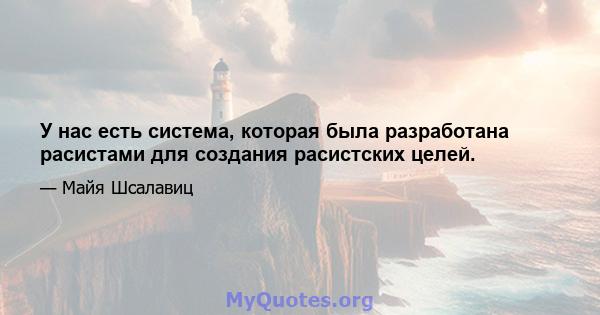 У нас есть система, которая была разработана расистами для создания расистских целей.

— Майя Шсалавиц

MyQuotes.org